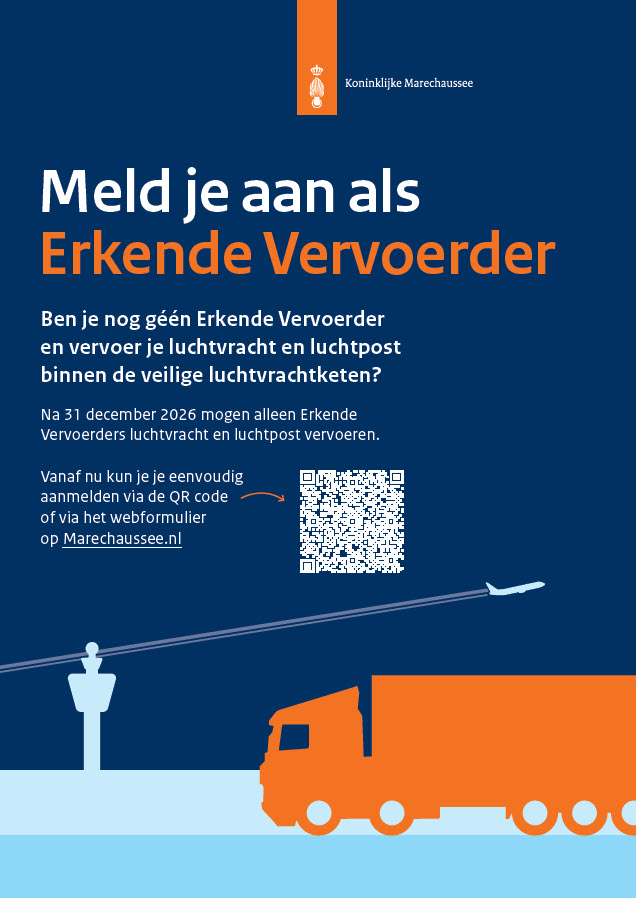 Koninklijke Marechaussee

Meld je aan als
Erkende Vervoerder

Ben je nog géén Erkende Vervoerder en vervoer je luchtvracht en luchtpost binnen de veilige luchtvrachtketen?

Na 31 december 2026 mogen alleen Erkende Vervoerders luchtvracht en luchtpost vervoeren.

Vanaf nu kun je je eenvoudig aanmelden via de QR code of via het webformulier op Marechaussee.nl